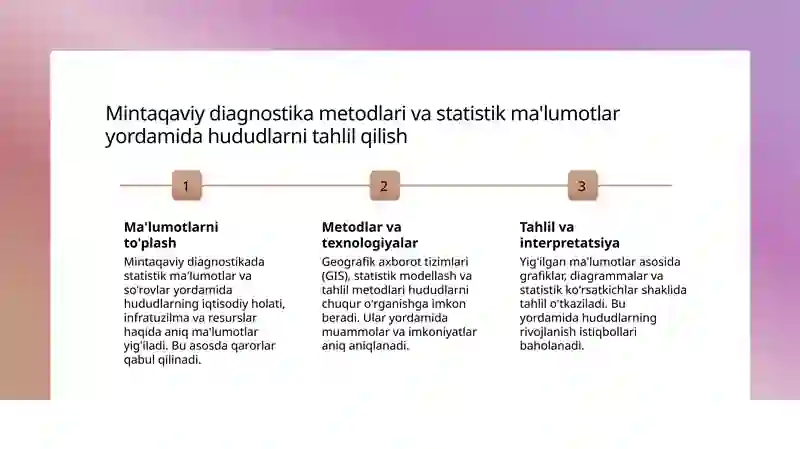 Mintaqaviy diagnostika metodlari va statistik ma'lumotlar yordamida hududlarni tahlil qilish

1

Ma'lumotlarni to'plash

Mintaqaviy diagnostikada statistik ma'lumotlar va so'rovlar yordamida hududlarning iqtisodiy holati, infratuzilma va resurslar haqida aniq ma'lumotlar yig'iladi. Bu asosda qarorlar qabul qilinadi.

2

Metodlar va texnologiyalar

Geografik axborot tizimlari (GIS), statistik modellash va tahlil metodlari hududlarni chuqur o'rganishga imkon beradi. Ular yordamida muammolar va imkoniyatlar aniq aniqlanadi.

3

Tahlil va interpretatsiya

Yig'ilgan ma'lumotlar asosida grafiklar, diagrammalar va statistik ko'rsatkichlar shaklida tahlil o'tkaziladi. Bu yordamida hududlarning rivojlanish istiqbollari baholanadi.